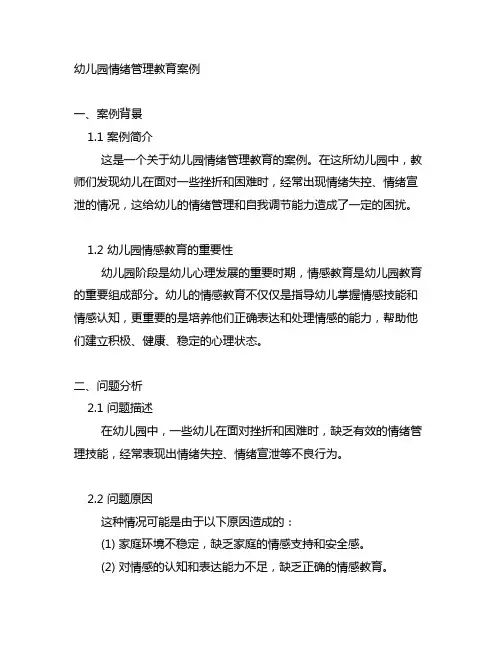 幼儿园情绪管理教育案例

一、案例背景

1.1 案例简介

这是一个关于幼儿园情绪管理教育的案例。在这所幼儿园中，教师们发现幼儿在面对一些挫折和困难时，经常出现情绪失控、情绪宣泄的情况，这给幼儿的情绪管理和自我调节能力造成了一定的困扰。

1.2 幼儿园情感教育的重要性

幼儿园阶段是幼儿心理发展的重要时期，情感教育是幼儿园教育的重要组成部分。幼儿的情感教育不仅仅是指导幼儿掌握情感技能和情感认知，更重要的是培养他们正确表达和处理情感的能力，帮助他们建立积极、健康、稳定的心理状态。

二、问题分析

2.1 问题描述

在幼儿园中，一些幼儿在面对挫折和困难时，缺乏有效的情绪管理技能，经常表现出情绪失控、情绪宣泄等不良行为。

2.2 问题原因

这种情况可能是由于以下原因造成的：

(1) 家庭环境不稳定，缺乏家庭的情感支持和安全感。

(2) 对情感的认知和表达能力不足，缺乏正确的情感教育。